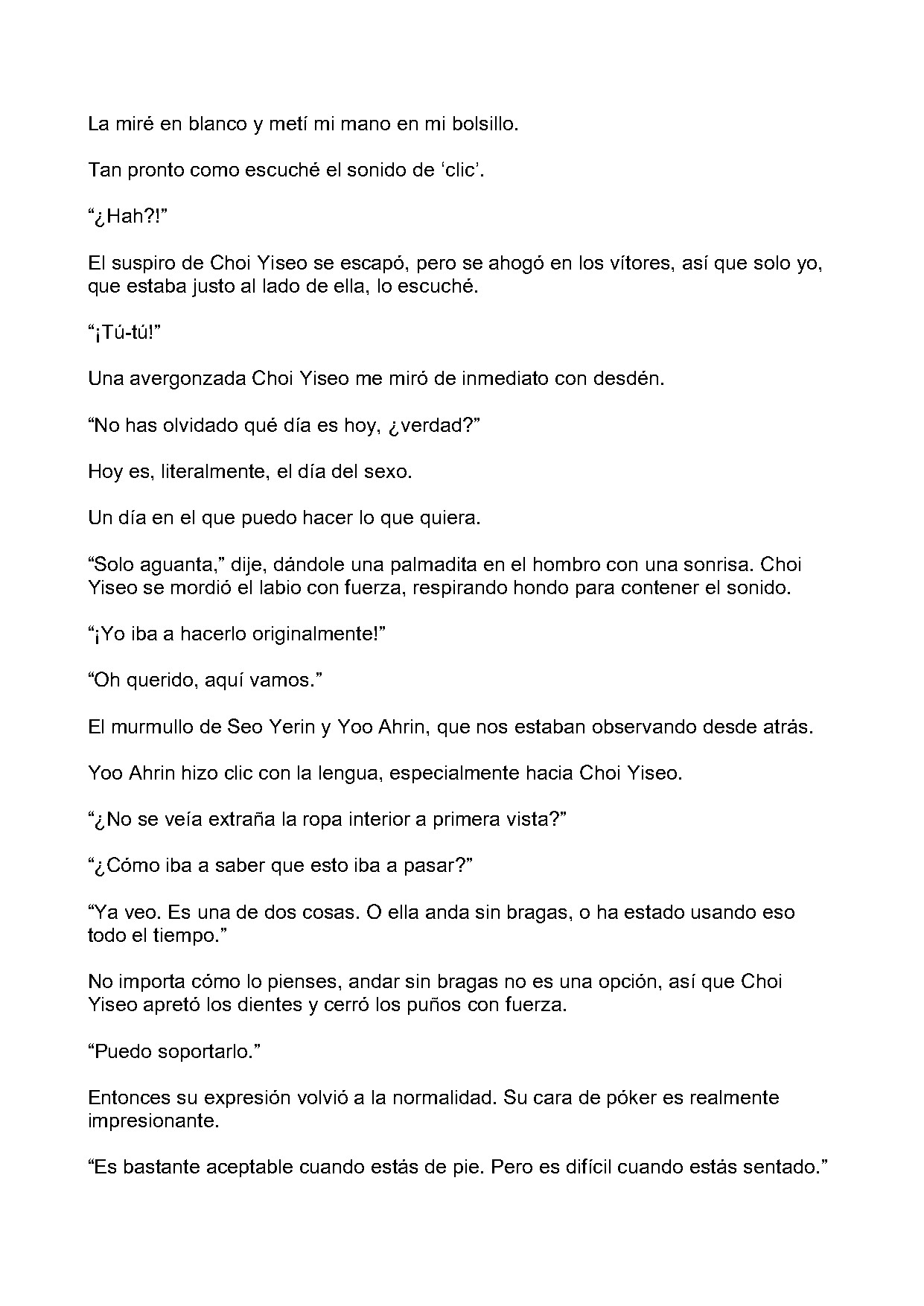 La miré en blanco y metí mi mano en mi bolsillo.

Tan pronto como escuché el sonido de ‘clic’.

“¿Hah?!”

El suspiro de Choi Yiseo se escapó, pero se ahogó en los vítores, así que solo yo, que estaba justo al lado de ella, lo escuché.

“¡Tú-tú!”

Una avergonzada Choi Yiseo me miró de inmediato con desdén.

“No has olvidado qué día es hoy, ¿verdad?”

Hoy es, literalmente, el día del sexo.

Un día en el que puedo hacer lo que quiera.

“Solo aguanta,” dije, dándole una palmadita en el hombro con una sonrisa. Choi Yiseo se mordió el labio con fuerza, respirando hondo para contener el sonido.

“¡Yo iba a hacerlo originalmente!”

“Oh querido, aquí vamos.”

El murmullo de Seo Yerin y Yoo Ahrin, que nos estaban observando desde atrás.

Yoo Ahrin hizo clic con la lengua, especialmente hacia Choi Yiseo.

“¿No se veía extraña la ropa interior a primera vista?”

“¿Cómo iba a saber que esto iba a pasar?”

“Ya veo. Es una de dos cosas. O ella anda sin bragas, o ha estado usando eso todo el tiempo.”

No importa cómo lo pienses, andar sin bragas no es una opción, así que Choi Yiseo apretó los dientes y cerró los puños con fuerza.

“Puedo soportarlo.”

Entonces su expresión volvió a la normalidad. Su cara de póker es realmente impresionante.

“Es bastante aceptable cuando estás de pie. Pero es difícil cuando estás sentado.”